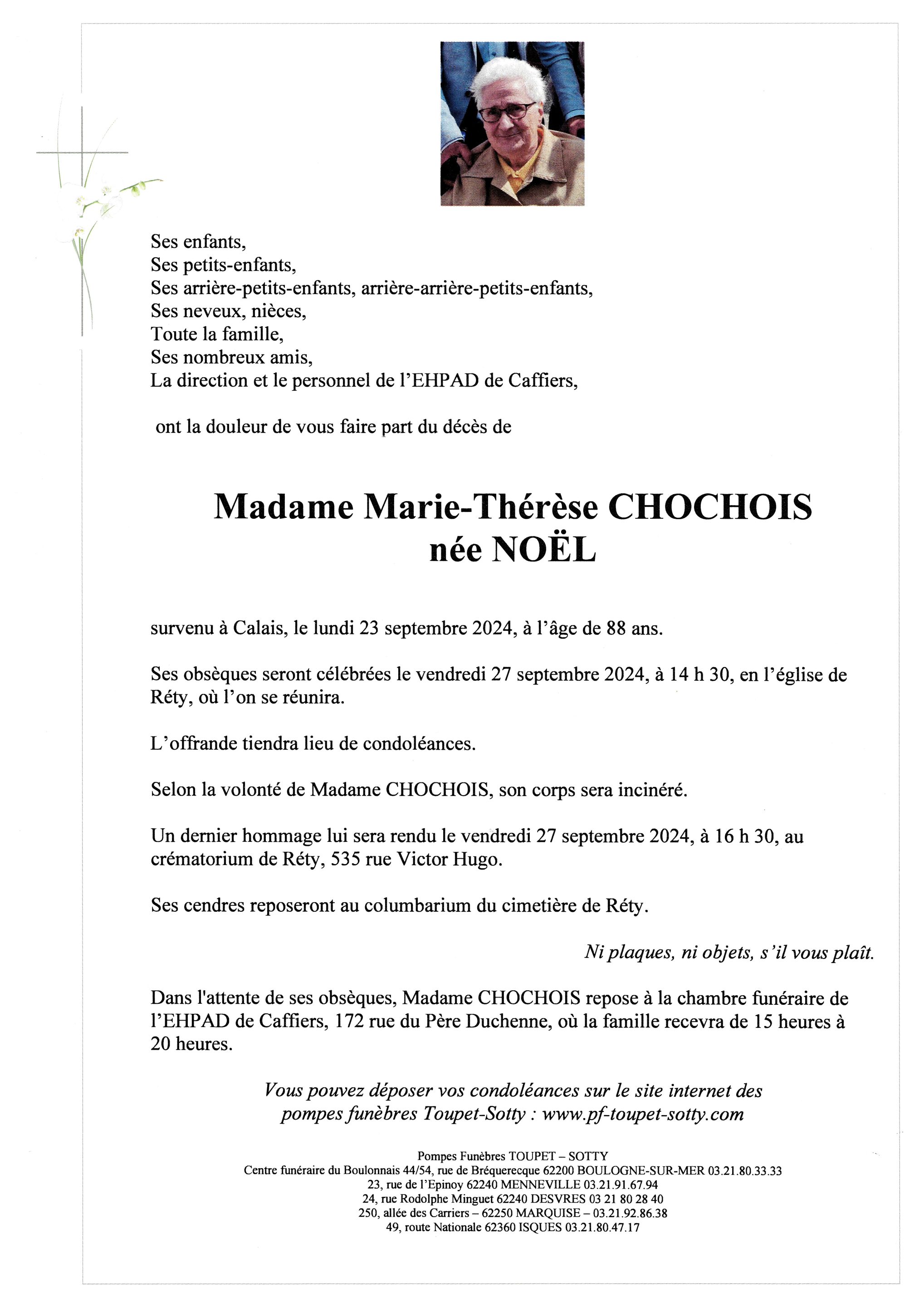 Ses enfants,
Ses petits-enfants,
Ses arrière-petits-enfants, arrière-arrière-petits-enfants,
Ses neveux, nièces,
Toute la famille,
Ses nombreux amis,
La direction et le personnel de l'EHPAD de Caffiers,

ont la douleur de vous faire part du décès de

Madame Marie-Thérèse CHOCHOIS
née NOËL

survenu à Calais, le lundi 23 septembre 2024, à l'âge de 88 ans.

Ses obsèques seront célébrées le vendredi 27 septembre 2024, à 14 h 30, en l'église de Réty, où l'on se réunira.

L'offrande tiendra lieu de condoléances.

Selon la volonté de Madame CHOCHOIS, son corps sera incinéré.

Un dernier hommage lui sera rendu le vendredi 27 septembre 2024, à 16 h 30, au crématorium de Réty, 535 rue Victor Hugo.

Ses cendres reposeront au columbarium du cimetière de Réty.

Ni plaques, ni objets, s'il vous plaît.

Dans l'attente de ses obsèques, Madame CHOCHOIS repose à la chambre funéraire de l'EHPAD de Caffiers, 172 rue du Père Duchenne, où la famille recevra de 15 heures à 20 heures.

Vous pouvez déposer vos condoléances sur le site internet des pompes funèbres Toupet-Sotty : www.pf-toupet-sotty.com

Pompes Funèbres TOUPET – SOTTY
Centre funéraire du Boulonnais 44/54, rue de Bréquerecque 62200 BOULOGNE-SUR-MER 03.21.80.33.33
23, rue de l'Epinoy 62240 MENNEVILLE 03.21.91.67.94
24, rue Rodolphe Minguet 62240 DESVRES 03 21 80 28 40
250, allée des Carriers – 62250 MARQUISE – 03.21.92.86.38
49, route Nationale 62360 ISQUES 03.21.80.47.17